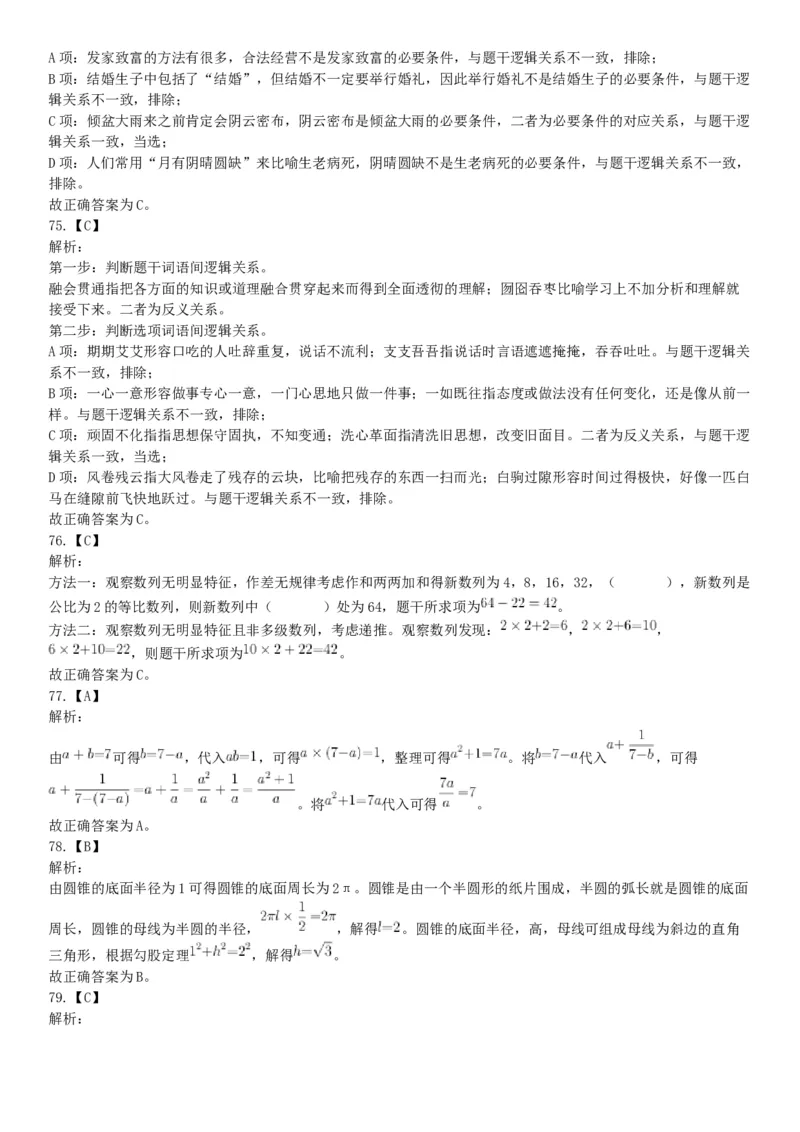 A 项：发家致富的方法有很多，合法经营不是发家致富的必要条件，与题干逻辑关系不一致，排除；
B 项：结婚生子中包括了“结婚”，但结婚不一定要举行婚礼，因此举行婚礼不是结婚生子的必要条件，与题干逻辑关系不一致，排除；
C 项：倾盆大雨来之前肯定会阴云密布，阴云密布是倾盆大雨的必要条件，二者为必要条件的对应关系，与题干逻辑关系一致，当选；
D 项：人们常用“月有阴晴圆缺”来比喻生老病死，阴晴圆缺不是生老病死的必要条件，与题干逻辑关系不一致，排除。
故正确答案为 C。
75.【C】
解析：
第一步：判断题干词语间逻辑关系。
融会贯通指把各方面的知识或道理融合贯穿起来而得到全面透彻的理解；囫囵吞枣比喻学习上不加分析和理解就接受下来。二者为反义关系。
第二步：判断选项词语间逻辑关系。
A 项：期期艾艾形容口吃的人吐辞重复，说话不流利；支支吾吾指说话时言语遮遮掩掩，吞吞吐吐。与题干逻辑关系不一致，排除；
B 项：一心一意形容做事专心一意，一门心思地只做一件事；一如既往指态度或做法没有任何变化，还是像从前一样。与题干逻辑关系不一致，排除；
C 项：顽固不化指指思想保守固执，不知变通；洗心革面指清洗旧思想，改变旧面目。二者为反义关系，与题干逻辑关系一致，当选；
D 项：风卷残云指大风卷走了残存的云块，比喻把残存的东西一扫而光；白驹过隙形容时间过得极快，好像一匹白马在缝隙前飞快地跃过。与题干逻辑关系不一致，排除。
故正确答案为 C。
76.【C】
解析：
方法一：观察数列无明显特征，作差无规律考虑作和两两加和得新数列为 4，8，16，32，（ ），新数列是公比为 2 的等比数列，则新数列中（ ）处为 64，题干所求项为$64-22=42$。
方法二：观察数列无明显特征且非多级数列，考虑递推。观察数列发现：$2\times2+2=6$，$2\times2+6=10$，$6\times2+10=22$，则题干所求项为$10\times2+22=42$。
故正确答案为 C。
77.【A】
解析：
由$a+b=7$可得$b=7-a$，代入$ab=1$，可得$a\times(7-a)=1$，整理可得$a^2+1=7a$。将$b=7-a$代入$a+\frac{1}{7-b}$，可得$a+\frac{1}{7-(7-a)}=a+\frac{1}{a}=\frac{a^2}{a}+\frac{1}{a}=\frac{a^2+1}{a}$。将$a^2+1=7a$代入可得$\frac{7a}{a}=7$。
故正确答案为 A。
78.【B】
解析：
由圆锥的底面半径为 1 可得圆锥的底面周长为 2π。圆锥是由一个半圆形的纸片围成，半圆的弧长就是圆锥的底面周长，圆锥的母线为半圆的半径，$2\pi l\times\frac{1}{2}=2\pi$，解得$l=2$。圆锥的底面半径，高，母线可组成母线为斜边的直角三角形，根据勾股定理$1^2+h^2=2^2$，解得$h=\sqrt{3}$。
故正确答案为 B。
79.【C】
解析：